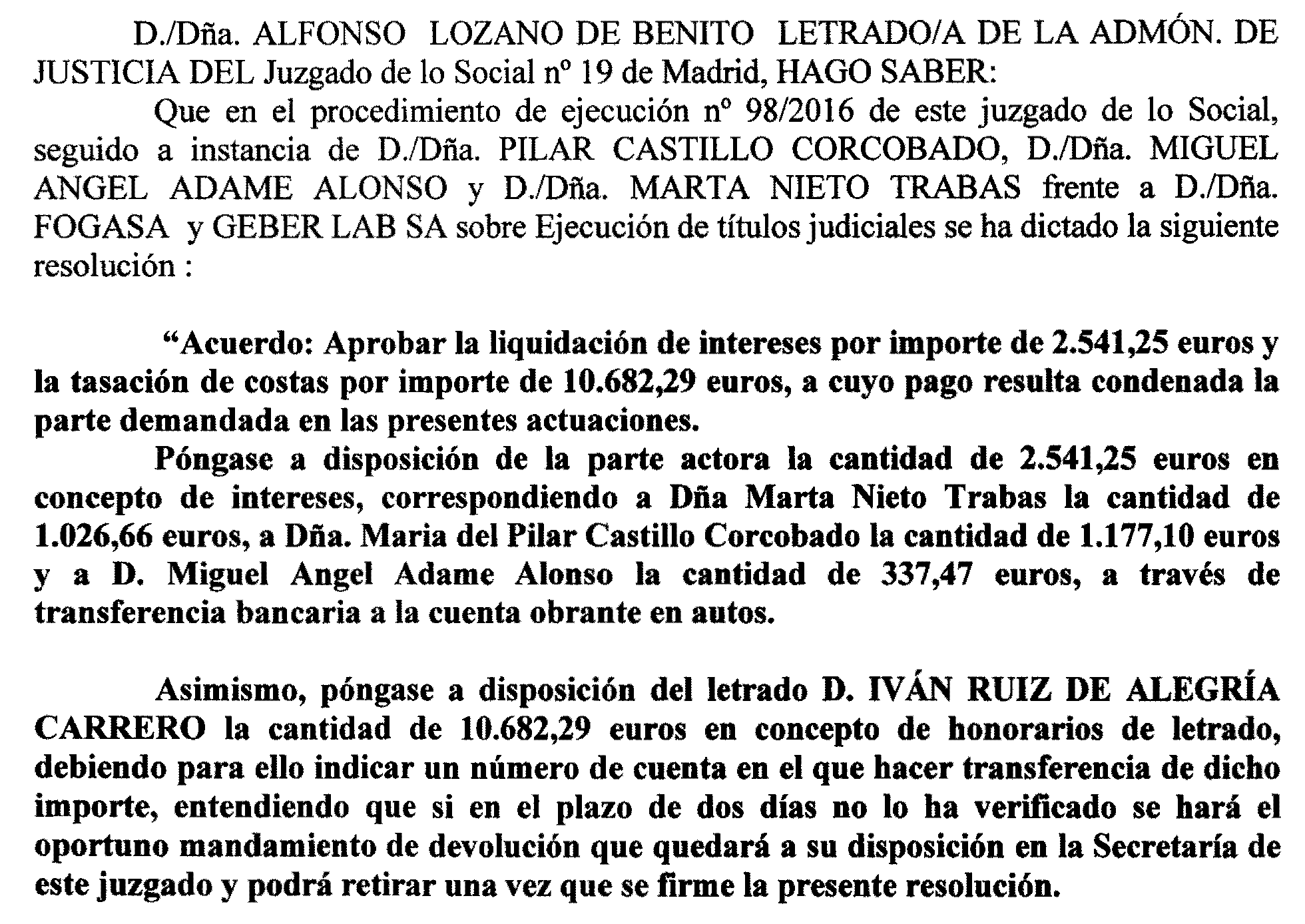 D./Dña. ALFONSO LOZANO DE BENITO LETRADO/A DE LA ADMÓN. DE JUSTICIA DEL Juzgado de lo Social nº 19 de Madrid, HAGO SABER:

Que en el procedimiento de ejecución nº 98/2016 de este juzgado de lo Social, seguido a instancia de D./Dña. PILAR CASTILLO CORCOBADO, D./Dña. MIGUEL ANGEL ADAME ALONSO y D./Dña. MARTA NIETO TRABAS frente a D./Dña. FOGASA y GEBER LAB SA sobre Ejecución de títulos judiciales se ha dictado la siguiente resolución :

“Acuerdo: Aprobar la liquidación de intereses por importe de 2.541,25 euros y la tasación de costas por importe de 10.682,29 euros, a cuyo pago resulta condenada la parte demandada en las presentes actuaciones.

Póngase a disposición de la parte actora la cantidad de 2.541,25 euros en concepto de intereses, correspondiendo a Dña Marta Nieto Trabas la cantidad de 1.026,66 euros, a Dña. Maria del Pilar Castillo Corcobado la cantidad de 1.177,10 euros y a D. Miguel Angel Adame Alonso la cantidad de 337,47 euros, a través de transferencia bancaria a la cuenta obrante en autos.

Asimismo, póngase a disposición del letrado D. IVÁN RUIZ DE ALEGRÍA CARRERO la cantidad de 10.682,29 euros en concepto de honorarios de letrado, debiendo para ello indicar un número de cuenta en el que hacer transferencia de dicho importe, entendiendo que si en el plazo de dos días no lo ha verificado se hará el oportuno mandamiento de devolución que quedará a su disposición en la Secretaría de este juzgado y podrá retirar una vez que se firme la presente resolución.